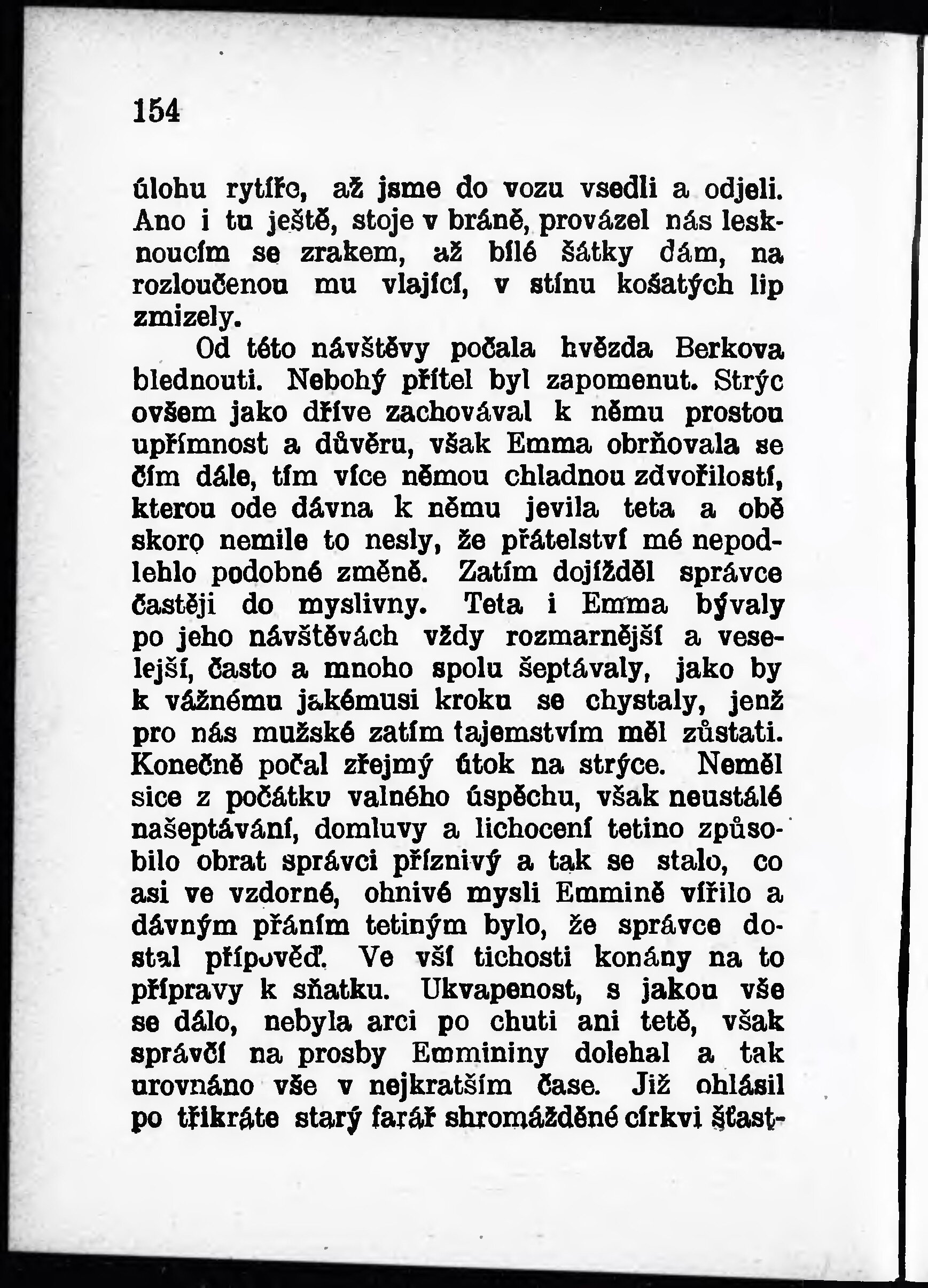 154

úlohu rytíře, až jsme do vozu vsedli a odjeli. Ano i tu ještě, stoje v bráně, provázel nás lesknoucím se zrakem, až bílé šátky dám, na rozloučenou mu vlající, v stínu košatých lip zmizely.

Od této návštěvy počala hvězda Berkova blednouti. Nebohý přítel byl zapomenut. Strýc ovšem jako dříve zachovával k němu prostou upřímnost a důvěru, však Emma obrňovala se čím dále, tím více němou chladnou zdvořilostí, kterou ode dávna k němu jevila teta a obě skoro nemile to nesly, že přátelství mé nepodlehlo podobné změně. Zatím dojížděl správce častěji do myslivny. Teta i Emma bývaly po jeho návštěvách vždy rozmarnější a veselejší, často a mnoho spolu šeptávaly, jako by k vážnému jakémusi kroku se chystaly, jenž pro nás mužské zatím tajemstvím měl zůstati. Konečně počal zřejmý útok na strýce. Neměl sice z počátku valného úspěchu, však neustálé našeptávání, domluvy a lichocení tetino způsobilo obrat správci příznivý a tak se stalo, co asi ve vzdorné, ohnivé mysli Emmině vířilo a dávným přáním tetiným bylo, že správce dostal přípověď. Ve vší tichosti konány na to přípravy k sňatku. Ukvapenost, s jakou vše se dálo, nebyla arci po chuti ani tetě, však správčí na prosby Emmininy dolehal a tak urovnáno vše v nejkratším čase. Již ohlásil po třikráte starý farář shromážděné církvi šťast-